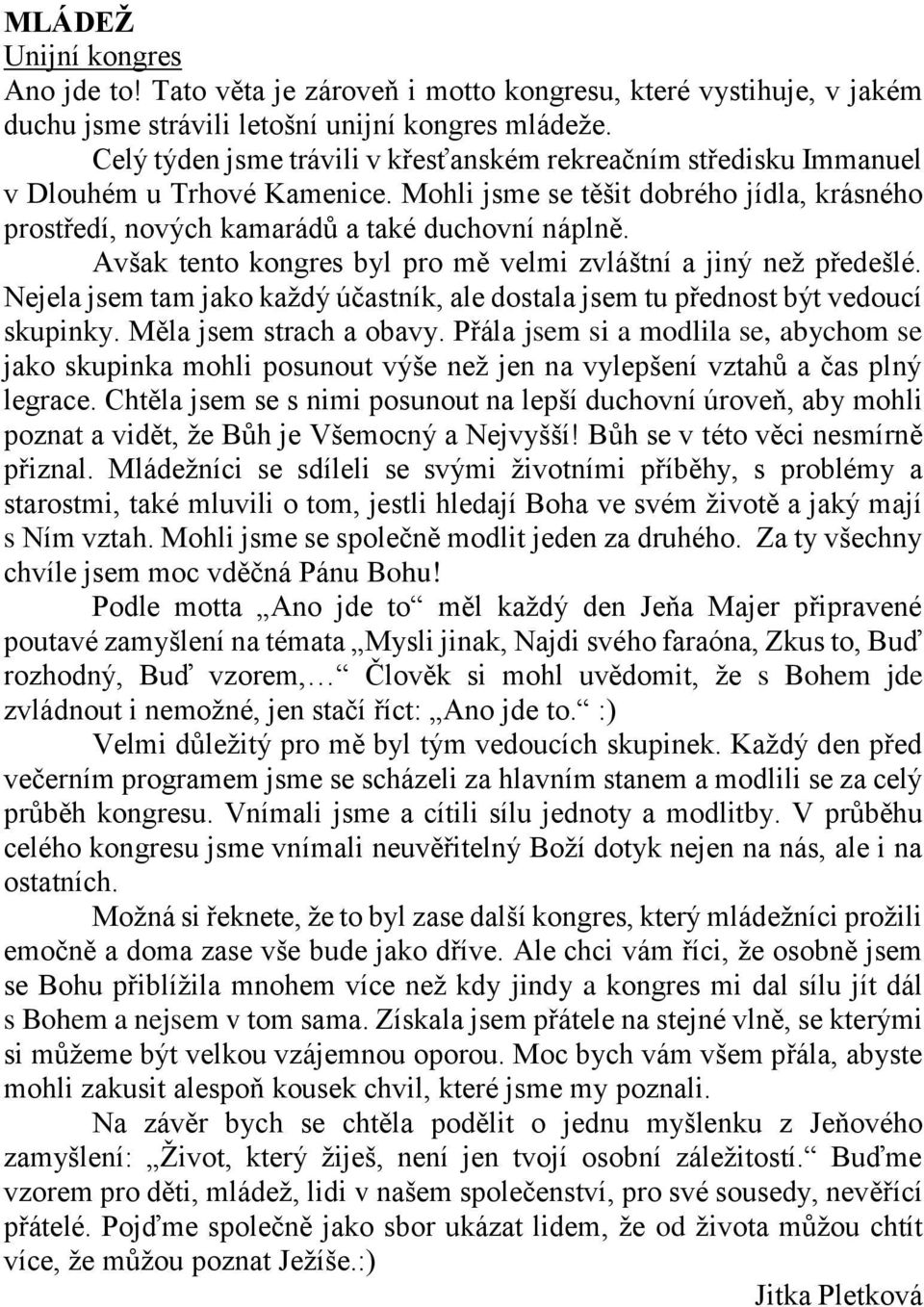 MLÁDEŽ
Unijní kongres
Ano jde to! Tato věta je zároveň i motto kongresu, které vystihuje, v jakém duchu jsme strávili letošní unijní kongres mládeže.

Celý týden jsme trávili v křesťanském rekreačním středisku Immanuel v Dlouhém u Trhové Kamenice. Mohli jsme se těšit dobrého jídla, krásného prostředí, nových kamarádů a také duchovní náplně.

Avšak tento kongres byl pro mě velmi zvláštní a jiný než předešlé. Nejela jsem tam jako každý účastník, ale dostala jsem tu přednost být vedoucí skupinky. Měla jsem strach a obavy. Přála jsem si a modlila se, abychom se jako skupinka mohli posunout výše než jen na vylepšení vztahů a čas plný legrace. Chtěla jsem se s nimi posunout na lepší duchovní úroveň, aby mohli poznat a vidět, že Bůh je Všemocný a Nejvyšší! Bůh se v této věci nesmírně přiznal. Mládežníci se sdíleli se svými životními příběhy, s problémy a starostmi, také mluvili o tom, jestli hledají Boha ve svém životě a jaký mají s Ním vztah. Mohli jsme se společně modlit jeden za druhého. Za ty všechny chvíle jsem moc vděčná Pánu Bohu!

Podle motta „Ano jde to“ měl každý den Jeňa Majer připravené poutavé zamyšlení na témata „Mysli jinak, Najdi svého faraóna, Zkus to, Buď rozhodný, Buď vzorem,…“ Člověk si mohl uvědomit, že s Bohem jde zvládnout i nemožné, jen stačí říct: „Ano jde to.“ :)

Velmi důležitý pro mě byl tým vedoucích skupinek. Každý den před večerním programem jsme se scházeli za hlavním stanem a modlili se za celý průběh kongresu. Vnímali jsme a cítili sílu jednoty a modlitby. V průběhu celého kongresu jsme vnímali neuvěřitelný Boží dotyk nejen na nás, ale i na ostatních.

Možná si řeknete, že to byl zase další kongres, který mládežníci prožili emočně a doma zase vše bude jako dříve. Ale chci vám říci, že osobně jsem se Bohu přiblížila mnohem více než kdy jindy a kongres mi dal sílu jít dál s Bohem a nejsem v tom sama. Získala jsem přátele na stejné vlně, se kterými si můžeme být velkou vzájemnou oporou. Moc bych vám všem přála, abyste mohli zakusit alespoň kousek chvil, které jsme my poznali.

Na závěr bych se chtěla podělit o jednu myšlenku z Jeňového zamyšlení: „Život, který žiješ, není jen tvojí osobní záležitostí.“ Buďme vzorem pro děti, mládež, lidi v našem společenství, pro své sousedy, nevěřící přátelé. Pojďme společně jako sbor ukázat lidem, že od života můžou chtít více, že můžou poznat Ježíše.:)

Jitka Pletková